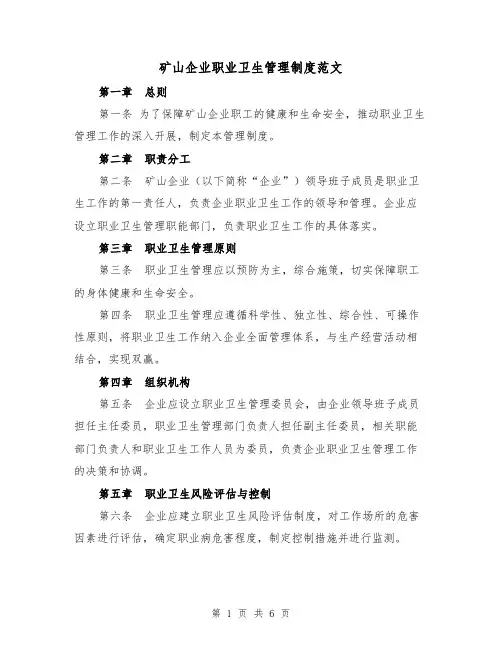 矿山企业职业卫生管理制度范文

第一章　总则

第一条 为了保障矿山企业职工的健康和生命安全，推动职业卫生管理工作的深入开展，制定本管理制度。

第二章　职责分工

第二条　矿山企业（以下简称“企业”）领导班子成员是职业卫生工作的第一责任人，负责企业职业卫生工作的领导和管理。企业应设立职业卫生管理职能部门，负责职业卫生工作的具体落实。

第三章　职业卫生管理原则

第三条　职业卫生管理应以预防为主，综合施策，切实保障职工的身体健康和生命安全。

第四条　职业卫生管理应遵循科学性、独立性、综合性、可操作性原则，将职业卫生工作纳入企业全面管理体系，与生产经营活动相结合，实现双赢。

第四章　组织机构

第五条　企业应设立职业卫生管理委员会，由企业领导班子成员担任主任委员，职业卫生管理部门负责人担任副主任委员，相关职能部门负责人和职业卫生工作人员为委员，负责企业职业卫生管理工作的决策和协调。

第五章　职业卫生风险评估与控制

第六条　企业应建立职业卫生风险评估制度，对工作场所的危害因素进行评估，确定职业病危害程度，制定控制措施并进行监测。

第 1 页 共 6 页